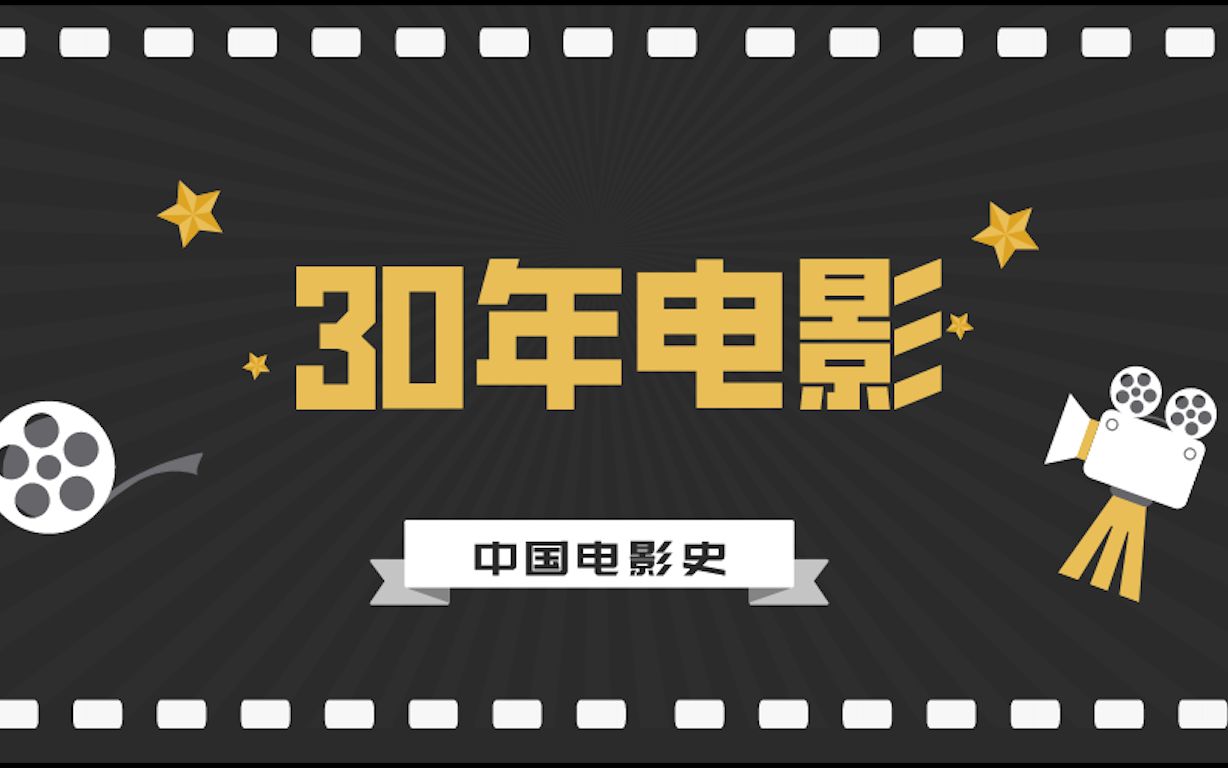 30年电影

中国电影史